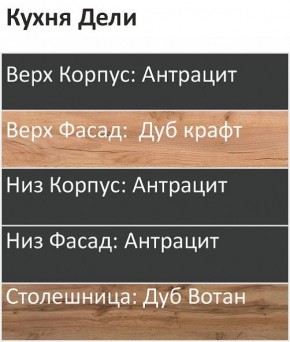 Кухня Дели

Верх Корпус: Антрацит

Верх Фасад: Дуб крафт

Низ Корпус: Антрацит

Низ Фасад: Антрацит

Столешница: Дуб Вотан